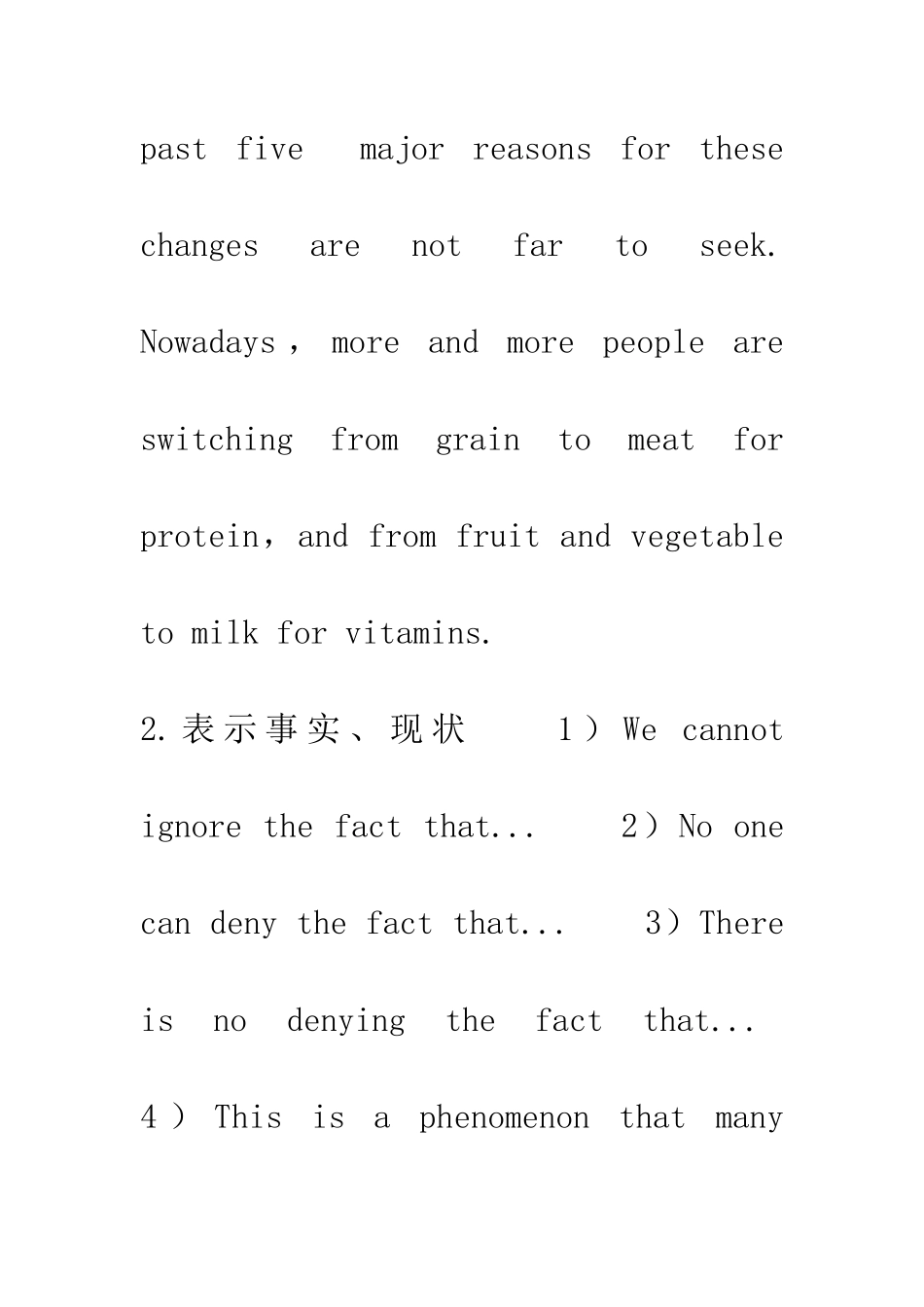 past five major reasons for these changes are not far to seek. Nowadays, more and more people are switching from grain to meat for protein, and from fruit and vegetable to milk for vitamins.

2.表示事实、现状 1）We cannot ignore the fact that... 2）No one can deny the fact that... 3）There is no denying the fact that... 4）This is a phenomenon that many